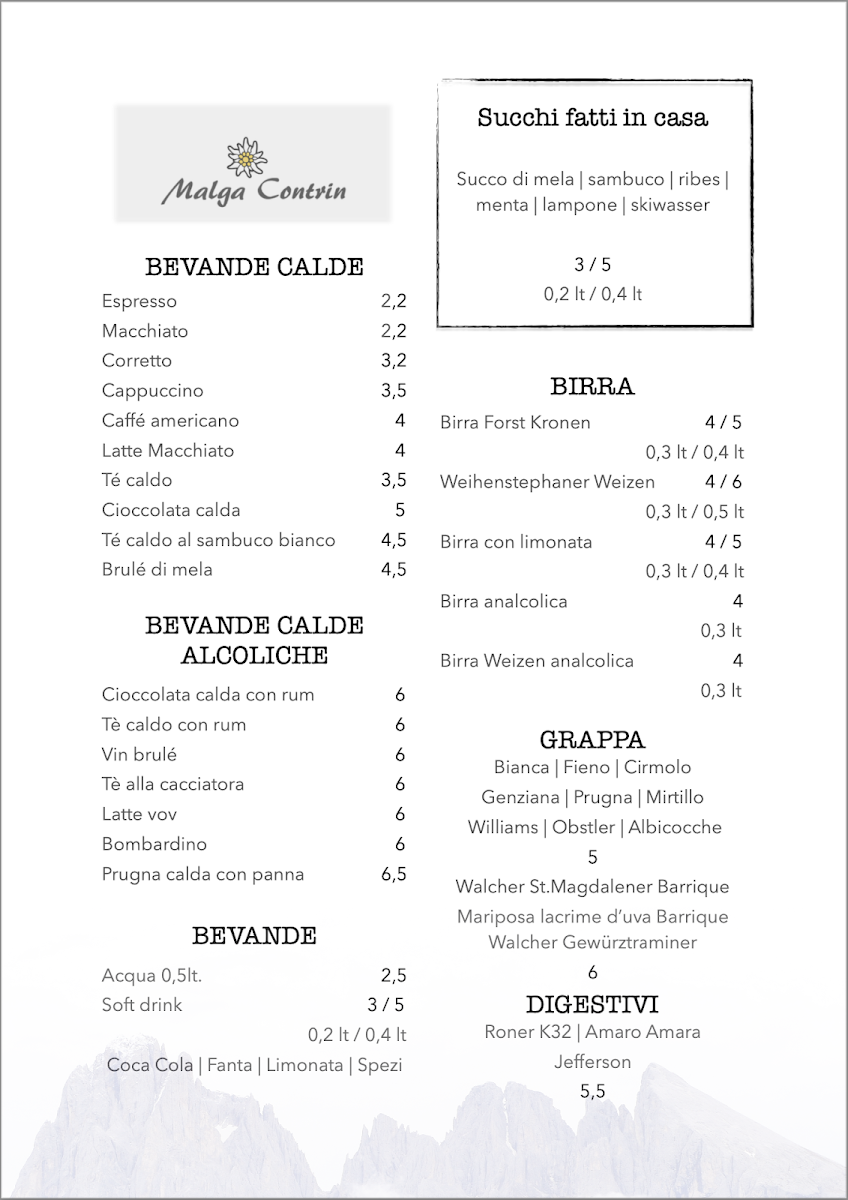 Malga Contrin

BEVANDE CALDE

| | |
|---|---|
| Espresso | 2,2 |
| Macchiato | 2,2 |
| Corretto | 3,2 |
| Cappuccino | 3,5 |
| Caffé americano | 4 |
| Latte Macchiato | 4 |
| Té caldo | 3,5 |
| Cioccolata calda | 5 |
| Té caldo al sambuco bianco | 4,5 |
| Brulé di mela | 4,5 |

BEVANDE CALDE ALCOLICHE

| | |
|---|---|
| Cioccolata calda con rum | 6 |
| Tè caldo con rum | 6 |
| Vin brulé | 6 |
| Tè alla cacciatora | 6 |
| Latte vov | 6 |
| Bombardino | 6 |
| Prugna calda con panna | 6,5 |

BEVANDE

| | |
|---|---|
| Acqua 0,5lt. | 2,5 |
| Soft drink | 3 / 5 |
| | 0,2 lt / 0,4 lt |

Coca Cola | Fanta | Limonata | Spezi

Succhi fatti in casa

Succo di mela | sambuco | ribes | menta | lampone | skiwasser

3 / 5
0,2 lt / 0,4 lt

BIRRA

| | |
|---|---|
| Birra Forst Kronen | 4 / 5 |
| | 0,3 lt / 0,4 lt |
| Weihenstephaner Weizen | 4 / 6 |
| | 0,3 lt / 0,5 lt |
| Birra con limonata | 4 / 5 |
| | 0,3 lt / 0,4 lt |
| Birra analcolica | 4 |
| | 0,3 lt |
| Birra Weizen analcolica | 4 |
| | 0,3 lt |

GRAPPA

Bianca | Fieno | Cirmolo
Genziana | Prugna | Mirtillo
Williams | Obstler | Albicocche
5
Walcher St.Magdalener Barrique
Mariposa lacrime d'uva Barrique
Walcher Gewürztraminer
6

DIGESTIVI

Roner K32 | Amaro Amara
Jefferson
5,5